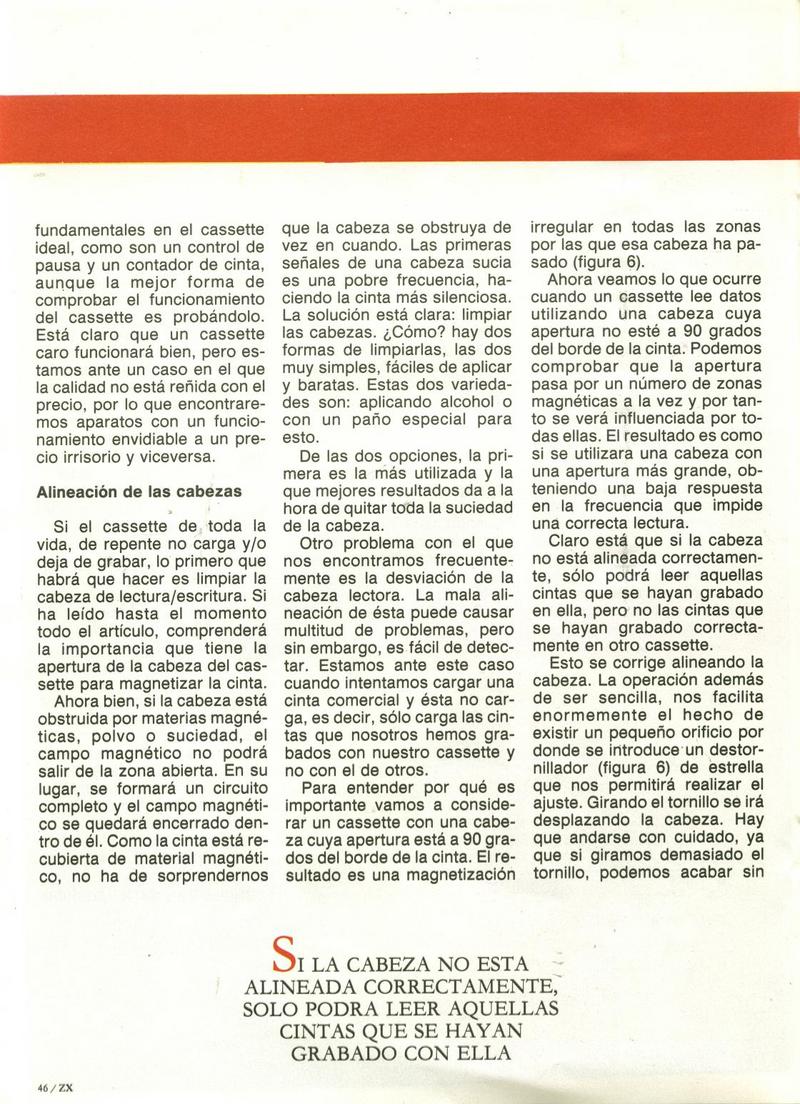 fundamentales en el cassette ideal, como son un control de pausa y un contador de cinta, aunque la mejor forma de comprobar el funcionamiento del cassette es probándolo. Está claro que un cassette caro funcionará bien, pero estamos ante un caso en el que la calidad no está reñida con el precio, por lo que encontraremos aparatos con un funcionamiento envidiable a un precio irrisorio y viceversa.

Alineación de las cabezas

Si el cassette de toda la vida, de repente no carga y/o deja de grabar, lo primero que habrá que hacer es limpiar la cabeza de lectura/escritura. Si ha leído hasta el momento todo el artículo, comprenderá la importancia que tiene la apertura de la cabeza del cassette para magnetizar la cinta.

Ahora bien, si la cabeza está obstruida por materias magnéticas, polvo o suciedad, el campo magnético no podrá salir de la zona abierta. En su lugar, se formará un circuito completo y el campo magnético se quedará encerrado dentro de él. Como la cinta está recubierta de material magnético, no ha de sorprendernos que la cabeza se obstruya de vez en cuando. Las primeras señales de una cabeza sucia es una pobre frecuencia, haciendo la cinta más silenciosa. La solución está clara: limpiar las cabezas. ¿Cómo? hay dos formas de limpiarlas, las dos muy simples, fáciles de aplicar y baratas. Estas dos variedades son: aplicando alcohol o con un paño especial para esto.

De las dos opciones, la primera es la más utilizada y la que mejores resultados da a la hora de quitar toda la suciedad de la cabeza.

Otro problema con el que nos encontramos frecuentemente es la desviación de la cabeza lectora. La mala alineación de ésta puede causar multitud de problemas, pero sin embargo, es fácil de detectar. Estamos ante este caso cuando intentamos cargar una cinta comercial y ésta no carga, es decir, sólo carga las cintas que nosotros hemos grabados con nuestro cassette y no con el de otros.

Para entender por qué es importante vamos a considerar un cassette con una cabeza cuya apertura está a 90 grados del borde de la cinta. El resultado es una magnetización irregular en todas las zonas por las que esa cabeza ha pasado (figura 6).

Ahora veamos lo que ocurre cuando un cassette lee datos utilizando una cabeza cuya apertura no esté a 90 grados del borde de la cinta. Podemos comprobar que la apertura pasa por un número de zonas magnéticas a la vez y por tanto se verá influenciada por todas ellas. El resultado es como si se utilizara una cabeza con una apertura más grande, obteniendo una baja respuesta en la frecuencia que impide una correcta lectura.

Claro está que si la cabeza no está alineada correctamente, sólo podrá leer aquellas cintas que se hayan grabado en ella, pero no las cintas que se hayan grabado correctamente en otro cassette.

Esto se corrige alineando la cabeza. La operación además de ser sencilla, nos facilita enormemente el hecho de existir un pequeño orificio por donde se introduce un destornillador (figura 6) de estrella que nos permitirá realizar el ajuste. Girando el tornillo se irá desplazando la cabeza. Hay que andarse con cuidado, ya que si giramos demasiado el tornillo, podemos acabar sin

SI LA CABEZA NO ESTA ALINEADA CORRECTAMENTE, SOLO PODRA LEER AQUELLAS CINTAS QUE SE HAYAN GRABADO CON ELLA

46 / ZX